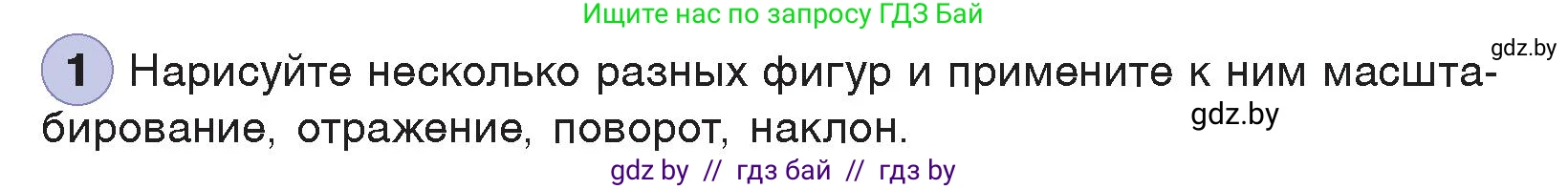 Ищите нас по запросу ГДЗ Бай

gdz.by

1 Нарисуйте несколько разных фигур и примените к ним масштабирование, отражение, поворот, наклон.

gdz.by

gdz by // гдз бай // гдз by